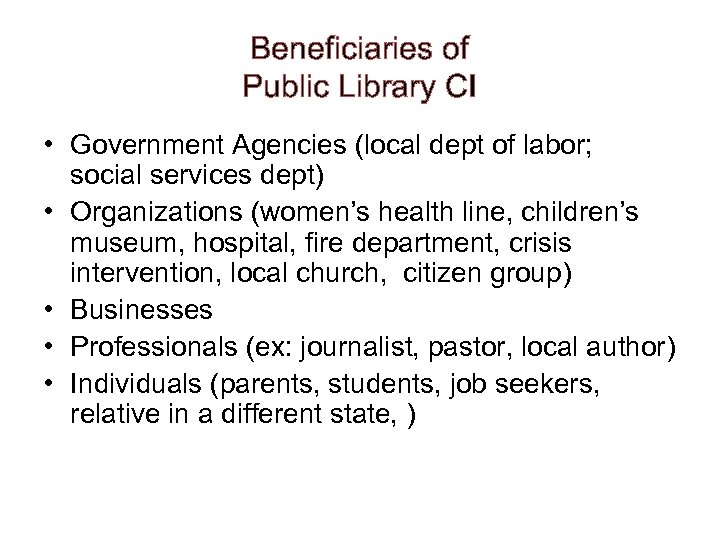 Beneficiaries of
Public Library CI

• Government Agencies (local dept of labor; social services dept)
• Organizations (women's health line, children's museum, hospital, fire department, crisis intervention, local church, citizen group)
• Businesses
• Professionals (ex: journalist, pastor, local author)
• Individuals (parents, students, job seekers, relative in a different state, )